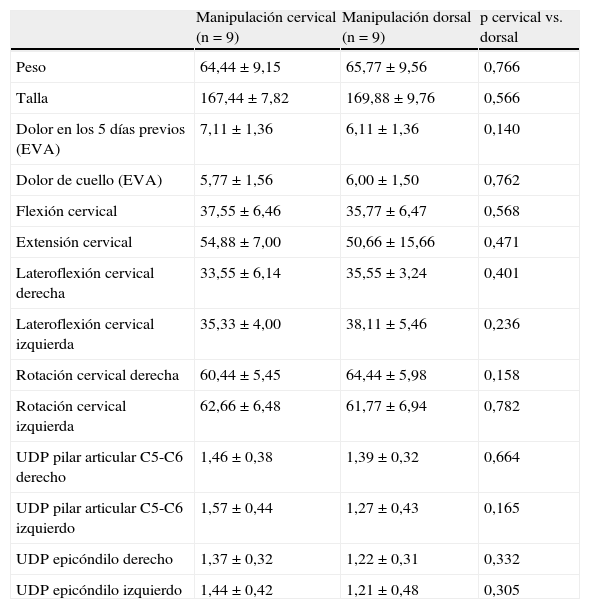 | | Manipulación cervical (n = 9) | Manipulación dorsal (n = 9) | p cervical vs. dorsal |
|---|---|---|---|
| Peso | 64,44 ± 9,15 | 65,77 ± 9,56 | 0,766 |
| Talla | 167,44 ± 7,82 | 169,88 ± 9,76 | 0,566 |
| Dolor en los 5 días previos (EVA) | 7,11 ± 1,36 | 6,11 ± 1,36 | 0,140 |
| Dolor de cuello (EVA) | 5,77 ± 1,56 | 6,00 ± 1,50 | 0,762 |
| Flexión cervical | 37,55 ± 6,46 | 35,77 ± 6,47 | 0,568 |
| Extensión cervical | 54,88 ± 7,00 | 50,66 ± 15,66 | 0,471 |
| Lateroflexión cervical derecha | 33,55 ± 6,14 | 35,55 ± 3,24 | 0,401 |
| Lateroflexión cervical izquierda | 35,33 ± 4,00 | 38,11 ± 5,46 | 0,236 |
| Rotación cervical derecha | 60,44 ± 5,45 | 64,44 ± 5,98 | 0,158 |
| Rotación cervical izquierda | 62,66 ± 6,48 | 61,77 ± 6,94 | 0,782 |
| UDP pilar articular C5-C6 derecho | 1,46 ± 0,38 | 1,39 ± 0,32 | 0,664 |
| UDP pilar articular C5-C6 izquierdo | 1,57 ± 0,44 | 1,27 ± 0,43 | 0,165 |
| UDP epicóndilo derecho | 1,37 ± 0,32 | 1,22 ± 0,31 | 0,332 |
| UDP epicóndilo izquierdo | 1,44 ± 0,42 | 1,21 ± 0,48 | 0,305 |